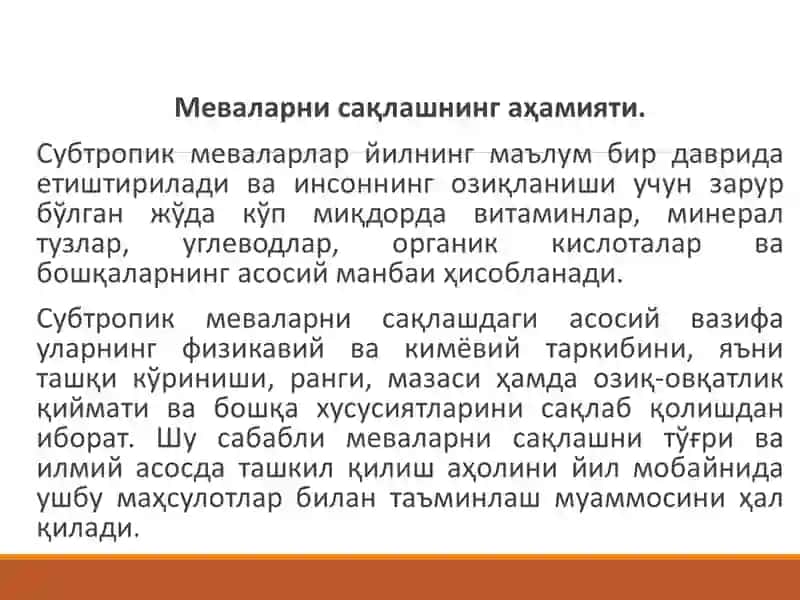 Меваларни сақлашнинг аҳамияти.

Субтропик меваларлар йилнинг маълум бир даврида етиштирилади ва инсоннинг озиқланиши учун зарур бўлган жўда кўп миқдорда витаминлар, минерал тузлар, углеводлар, органик кислоталар ва бошқаларнинг асосий манбаи ҳисобланади.

Субтропик меваларни сақлашдаги асосий вазифа уларнинг физикавий ва кимёвий таркибини, яъни ташқи кўриниши, ранги, мазаси ҳамда озиқ-овқатлик қиймати ва бошқа хусусиятларини сақлаб қолишдан иборат. Шу сабабли меваларни сақлашни тўғри ва илмий асосда ташкил қилиш аҳолини йил мобайнида ушбу маҳсулотлар билан таъминлаш муаммосини ҳал қилади.